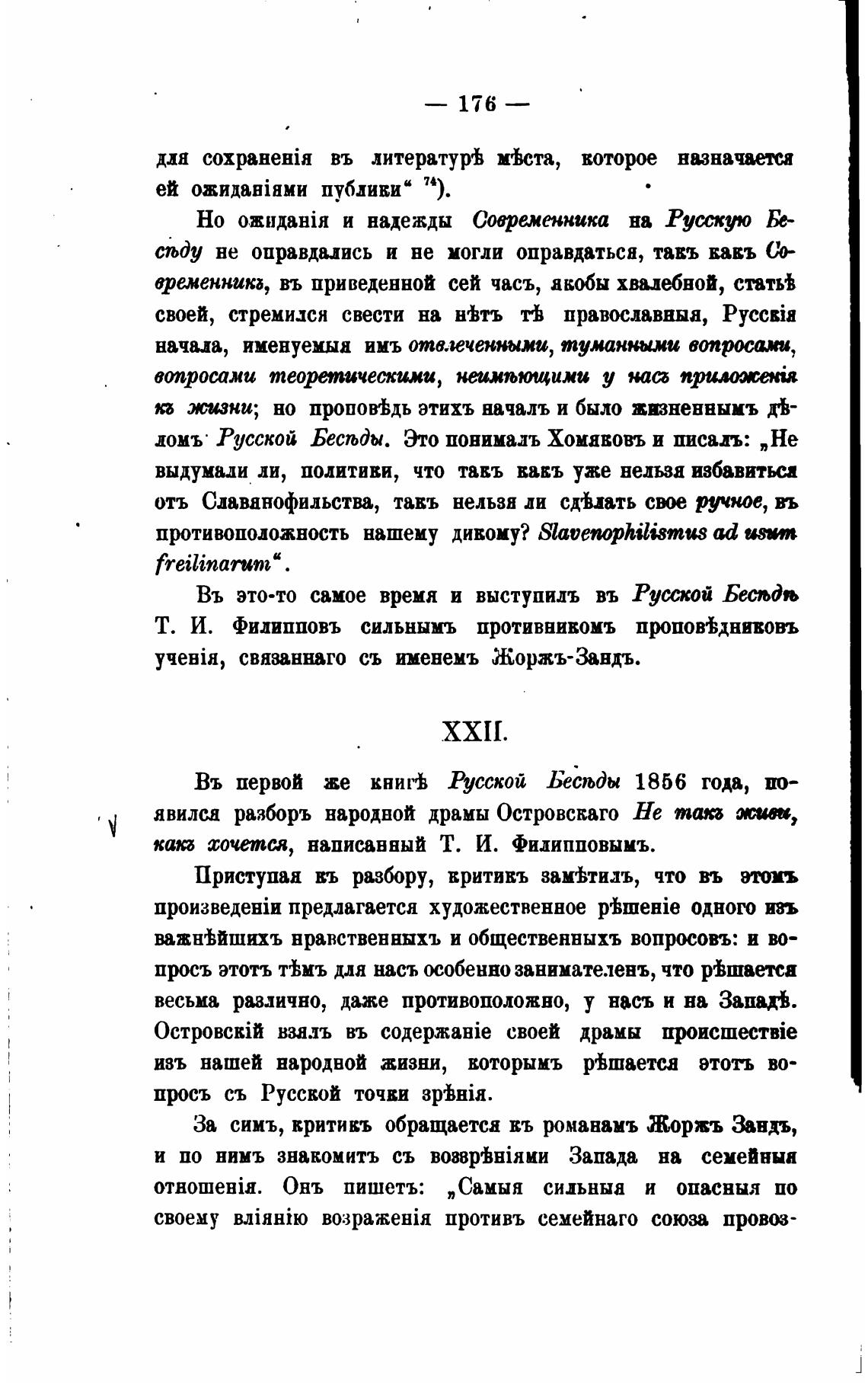 — 176 —

для сохраненія въ литературѣ мѣста, которое назначается ей ожиданіями публики“ $^{74}$).

Но ожиданія и надежды Современника на Русскую Бесѣду не оправдались и не могли оправдаться, такъ какъ Современникъ, въ приведенной сей часъ, якобы хвалебной, статьѣ своей, стремился свести на нѣтъ тѣ православныя, Русскія начала, именуемыя имъ отвлеченными, туманными вопросами, вопросами теоретическими, неимѣющими у насъ приложенія къ жизни; но проповѣдь этихъ началъ и было жизненнымъ дѣломъ Русской Бесѣды. Это понималъ Хомяковъ и писалъ: „Не выдумали ли, политики, что такъ какъ уже нельзя избавиться отъ Славянофильства, такъ нельзя ли сдѣлать свое ручное, въ противоположность нашему дикому? Slavenophilismus ad usum freilinarum“.

Въ это-то самое время и выступилъ въ Русской Бесѣдѣ Т. И. Филипповъ сильнымъ противникомъ проповѣдниковъ ученія, связаннаго съ именемъ Жоржъ-Зандъ.

XXII.

Въ первой же книгѣ Русской Бесѣды 1856 года, появился разборъ народной драмы Островскаго Не такъ живи, какъ хочется, написанный Т. И. Филипповымъ.

Приступая къ разбору, критикъ замѣтилъ, что въ этомъ произведеніи предлагается художественное рѣшеніе одного изъ важнѣйшихъ нравственныхъ и общественныхъ вопросовъ: и вопросъ этотъ тѣмъ для насъ особенно занимателенъ, что рѣшается весьма различно, даже противоположно, у насъ и на Западѣ. Островскій взялъ въ содержаніе своей драмы происшествіе изъ нашей народной жизни, которымъ рѣшается этотъ вопросъ съ Русской точки зрѣнія.

За симъ, критикъ обращается къ романамъ Жоржъ Зандъ, и по нимъ знакомитъ съ воззрѣніями Запада на семейныя отношенія. Онъ пишетъ: „Самыя сильныя и опасныя по своему вліянію возраженія противъ семейнаго союза провоз-